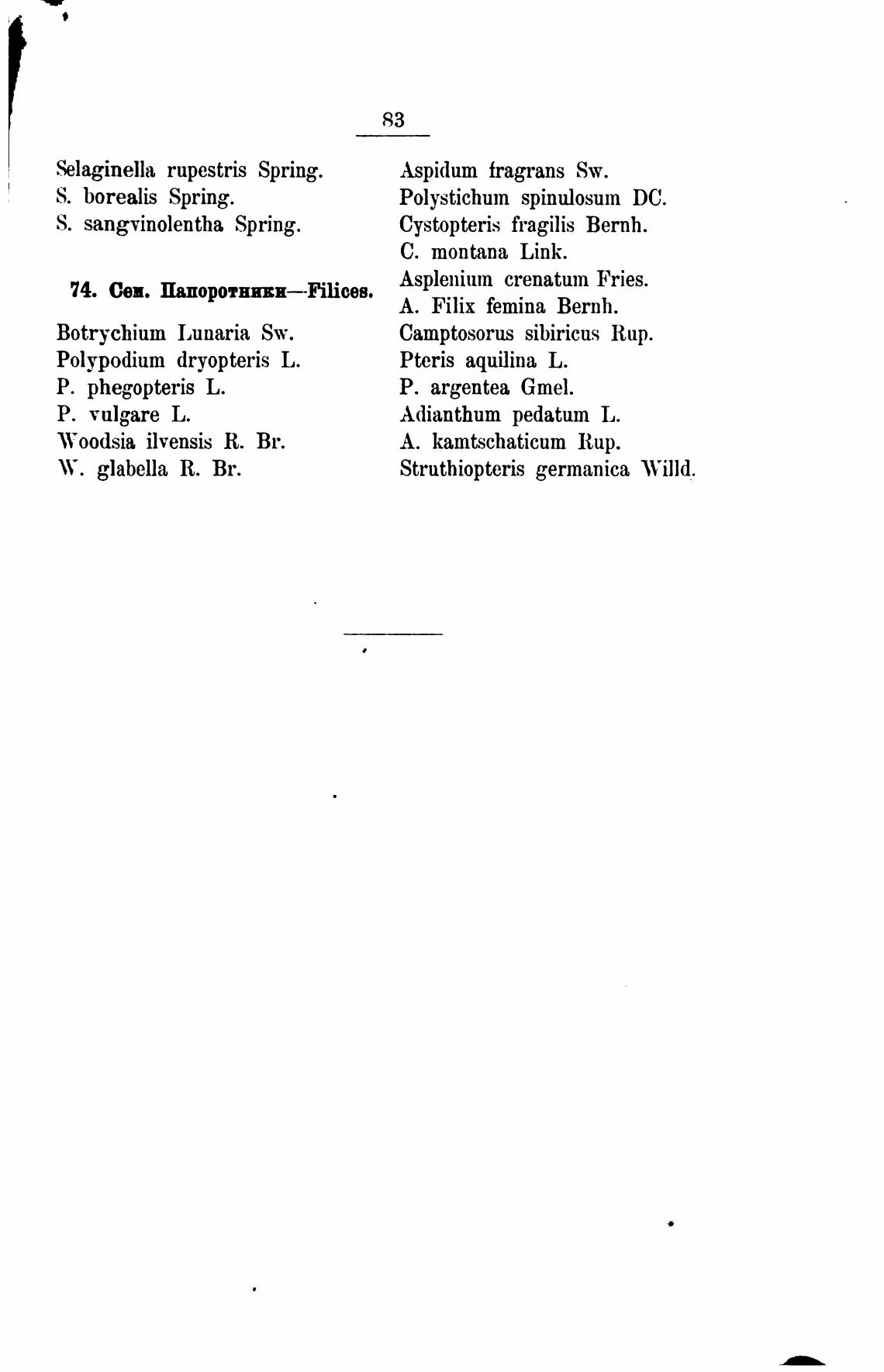 83

Selaginella rupestris Spring.
S. borealis Spring.
S. sangvinolentha Spring.

74. Сем. Папоротники—Filices.

Botrychium Lunaria Sw.
Polypodium dryopteris L.
P. phegopteris L.
P. vulgare L.
Woodsia ilvensis R. Br.
W. glabella R. Br.

Aspidum fragrans Sw.
Polystichum spinulosum DC.
Cystopteris fragilis Bernh.
C. montana Link.
Asplenium crenatum Fries.
A. Filix femina Bernh.
Camptosorus sibiricus Rup.
Pteris aquilina L.
P. argentea Gmel.
Adianthum pedatum L.
A. kamtschaticum Rup.
Struthiopteris germanica Willd.